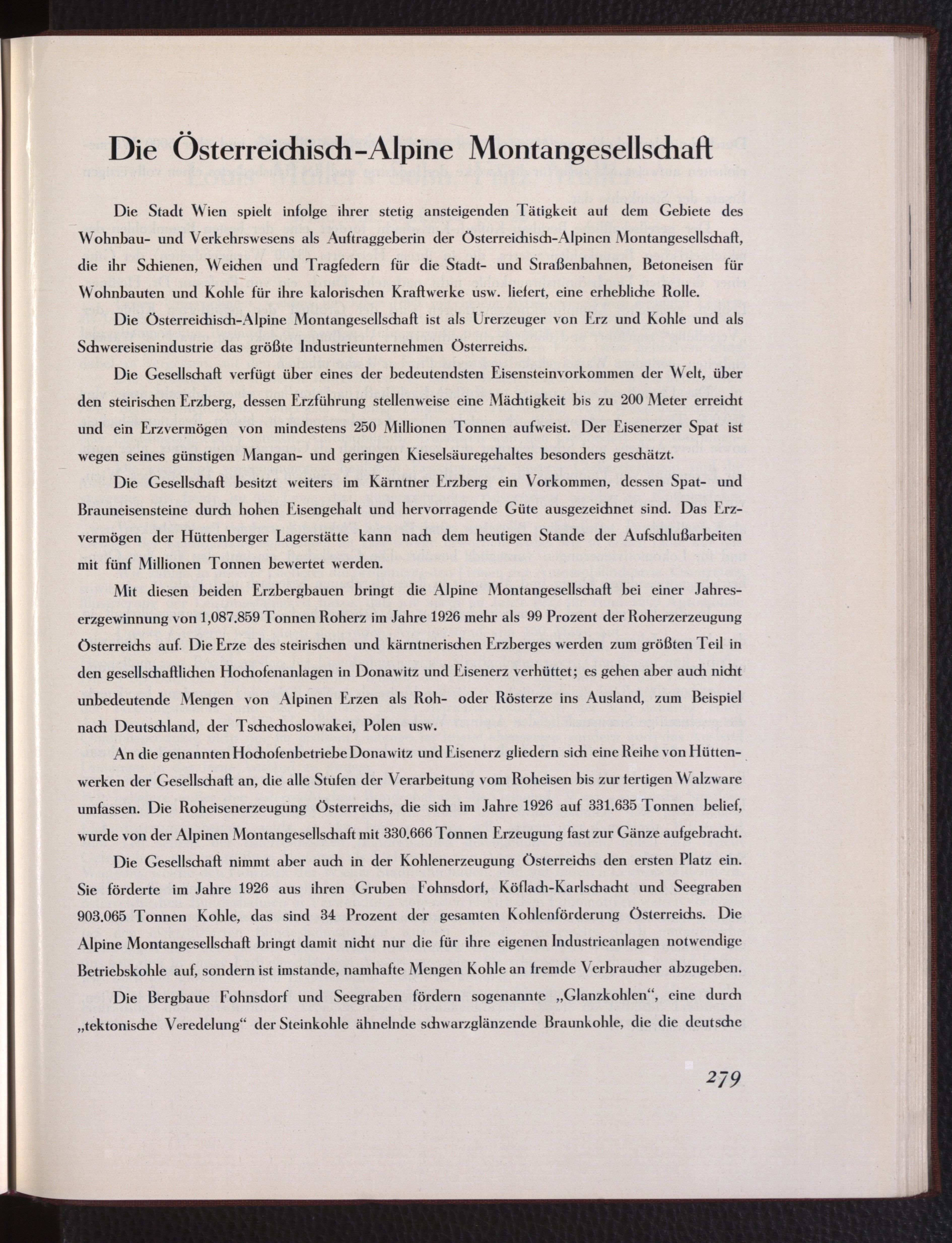 Die Österreichisch-Alpine Montangesellschaft

Die Stadt Wien spielt infolge ihrer stetig ansteigenden Tätigkeit auf dem Gebiete des Wohnbau- und Verkehrswesens als Auftraggeberin der Österreichisch-Alpinen Montangesellschaft, die ihr Schienen, Weichen und Tragfedern für die Stadt- und Straßenbahnen, Betoneisen für Wohnbauten und Kohle für ihre kalorischen Kraftwerke usw. liefert, eine erhebliche Rolle.

Die Österreichisch-Alpine Montangesellschaft ist als Urerzeuger von Erz und Kohle und als Schwereisenindustrie das größte Industrieunternehmen Österreichs.

Die Gesellschaft verfügt über eines der bedeutendsten Eisensteinvorkommen der Welt, über den steirischen Erzberg, dessen Erzführung stellenweise eine Mächtigkeit bis zu 200 Meter erreicht und ein Erzvermögen von mindestens 250 Millionen Tonnen aufweist. Der Eisenerzer Spat ist wegen seines günstigen Mangan- und geringen Kieselsäuregehaltes besonders geschätzt.

Die Gesellschaft besitzt weiters im Kärntner Erzberg ein Vorkommen, dessen Spat- und Brauneisensteine durch hohen Eisengehalt und hervorragende Güte ausgezeichnet sind. Das Erzvermögen der Hüttenberger Lagerstätte kann nach dem heutigen Stande der Aufschlußarbeiten mit fünf Millionen Tonnen bewertet werden.

Mit diesen beiden Erzbergbauen bringt die Alpine Montangesellschaft bei einer Jahreserzgewinnung von 1,087.859 Tonnen Roherz im Jahre 1926 mehr als 99 Prozent der Roherzerzeugung Österreichs auf. Die Erze des steirischen und kärntnerischen Erzberges werden zum größten Teil in den gesellschaftlichen Hochofenanlagen in Donawitz und Eisenerz verhüttet; es gehen aber auch nicht unbedeutende Mengen von Alpinen Erzen als Roh- oder Rösterze ins Ausland, zum Beispiel nach Deutschland, der Tschechoslowakei, Polen usw.

An die genannten Hochofenbetriebe Donawitz und Eisenerz gliedern sich eine Reihe von Hüttenwerken der Gesellschaft an, die alle Stufen der Verarbeitung vom Roheisen bis zur fertigen Walzware umfassen. Die Roheisenerzeugung Österreichs, die sich im Jahre 1926 auf 331.635 Tonnen belief, wurde von der Alpinen Montangesellschaft mit 330.666 Tonnen Erzeugung fast zur Gänze aufgebracht.

Die Gesellschaft nimmt aber auch in der Kohlenerzeugung Österreichs den ersten Platz ein. Sie förderte im Jahre 1926 aus ihren Gruben Fohnsdorf, Köflach-Karlschacht und Seegraben 903.065 Tonnen Kohle, das sind 34 Prozent der gesamten Kohlenförderung Österreichs. Die Alpine Montangesellschaft bringt damit nicht nur die für ihre eigenen Industrieanlagen notwendige Betriebskohle auf, sondern ist imstande, namhafte Mengen Kohle an fremde Verbraucher abzugeben.

Die Bergbaue Fohnsdorf und Seegraben fördern sogenannte „Glanzkohlen“, eine durch „tektonische Veredelung“ der Steinkohle ähnelnde schwarzglänzende Braunkohle, die die deutsche

279